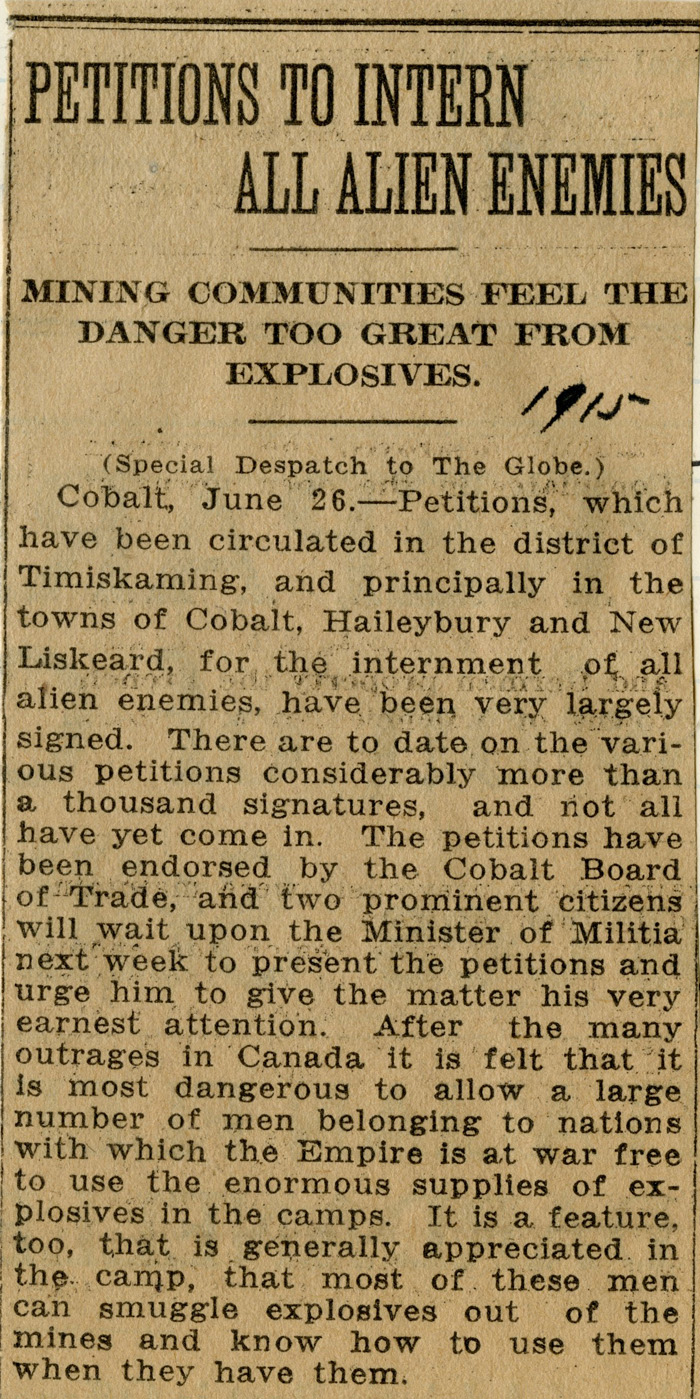 PETITIONS TO INTERN ALL ALIEN ENEMIES

MINING COMMUNITIES FEEL THE DANGER TOO GREAT FROM EXPLOSIVES.

1915

(Special Despatch to The Globe.)

Cobalt, June 26.—Petitions, which have been circulated in the district of Timiskaming, and principally in the towns of Cobalt, Haileybury and New Liskeard, for the internment of all alien enemies, have been very largely signed. There are to date on the various petitions considerably more than a thousand signatures, and not all have yet come in. The petitions have been endorsed by the Cobalt Board of Trade, and two prominent citizens will wait upon the Minister of Militia next week to present the petitions and urge him to give the matter his very earnest attention. After the many outrages in Canada it is felt that it is most dangerous to allow a large number of men belonging to nations with which the Empire is at war free to use the enormous supplies of explosives in the camps. It is a feature, too, that is generally appreciated in the camp, that most of these men can smuggle explosives out of the mines and know how to use them when they have them.